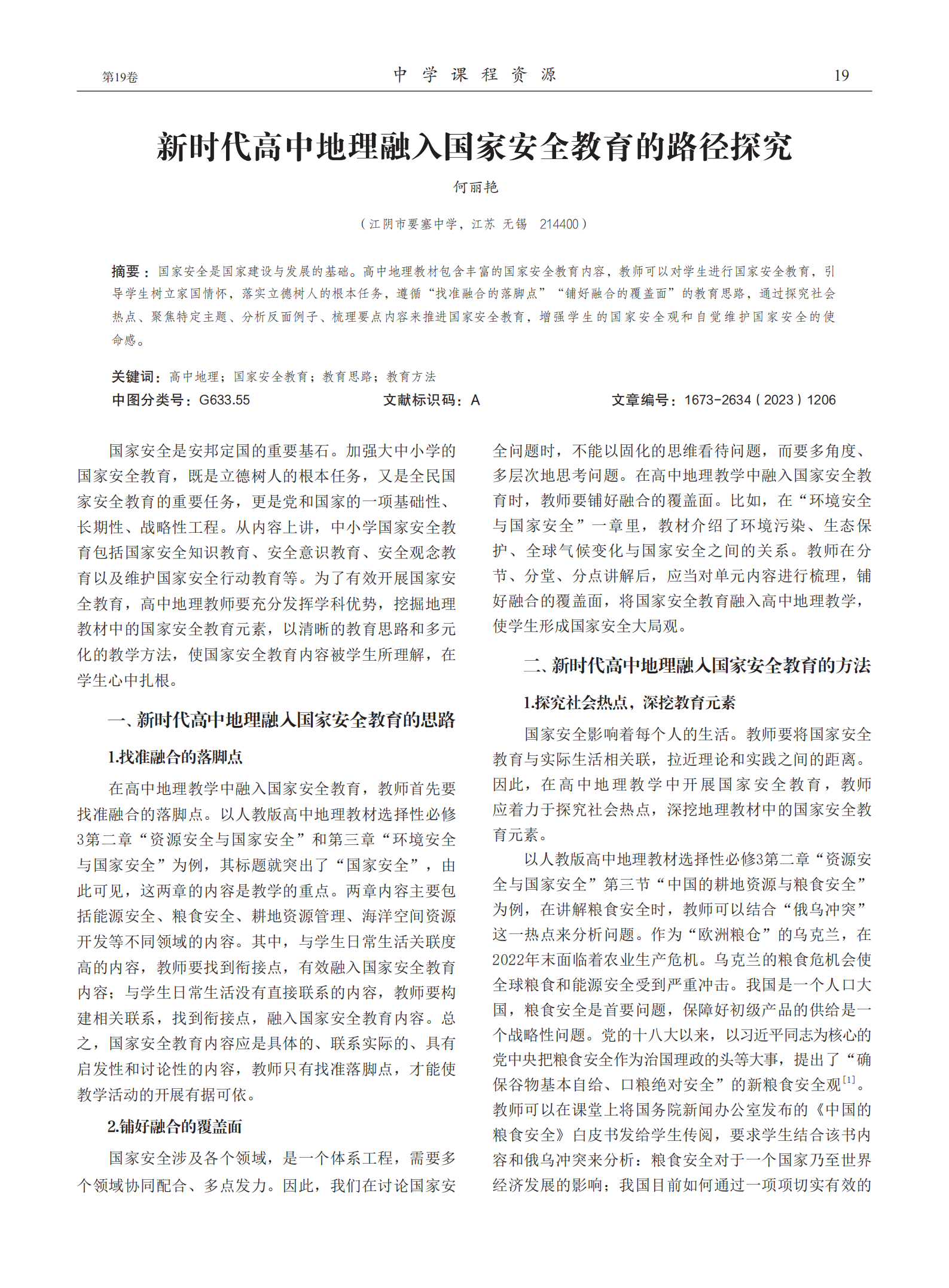 第19卷　中学课程资源　19

新时代高中地理融入国家安全教育的路径探究

何丽艳

（江阴市要塞中学，江苏 无锡 214400）

摘要：国家安全是国家建设与发展的基础。高中地理教材包含丰富的国家安全教育内容，教师可以对学生进行国家安全教育，引导学生树立家国情怀，落实立德树人的根本任务，遵循“找准融合的落脚点”“铺好融合的覆盖面”的教育思路，通过探究社会热点、聚焦特定主题、分析反面例子、梳理要点内容来推进国家安全教育，增强学生的国家安全观和自觉维护国家安全的使命感。

关键词：高中地理；国家安全教育；教育思路；教育方法

中图分类号：G633.55　文献标识码：A　文章编号：1673-2634（2023）1206

国家安全是安邦定国的重要基石。加强大中小学的国家安全教育，既是立德树人的根本任务，又是全民国家安全教育的重要任务，更是党和国家的一项基础性、长期性、战略性工程。从内容上讲，中小学国家安全教育包括国家安全知识教育、安全意识教育、安全观念教育以及维护国家安全行动教育等。为了有效开展国家安全教育，高中地理教师要充分发挥学科优势，挖掘地理教材中的国家安全教育元素，以清晰的教育思路和多元化的教学方法，使国家安全教育内容被学生所理解，在学生心中扎根。

一、新时代高中地理融入国家安全教育的思路

1.找准融合的落脚点

在高中地理教学中融入国家安全教育，教师首先要找准融合的落脚点。以人教版高中地理教材选择性必修3第二章“资源安全与国家安全”和第三章“环境安全与国家安全”为例，其标题就突出了“国家安全”，由此可见，这两章的内容是教学的重点。两章内容主要包括能源安全、粮食安全、耕地资源管理、海洋空间资源开发等不同领域的内容。其中，与学生日常生活关联度高的内容，教师要找到衔接点，有效融入国家安全教育内容；与学生日常生活没有直接联系的内容，教师要构建相关联系，找到衔接点，融入国家安全教育内容。总之，国家安全教育内容应是具体的、联系实际的、具有启发性和讨论性的内容，教师只有找准落脚点，才能使教学活动的开展有据可依。

2.铺好融合的覆盖面

国家安全涉及各个领域，是一个体系工程，需要多个领域协同配合、多点发力。因此，我们在讨论国家安全问题时，不能以固化的思维看待问题，而要多角度、多层次地思考问题。在高中地理教学中融入国家安全教育时，教师要铺好融合的覆盖面。比如，在“环境安全与国家安全”一章里，教材介绍了环境污染、生态保护、全球气候变化与国家安全之间的关系。教师在分节、分堂、分点讲解后，应当对单元内容进行梳理，铺好融合的覆盖面，将国家安全教育融入高中地理教学，使学生形成国家安全大局观。

二、新时代高中地理融入国家安全教育的方法

1.探究社会热点，深挖教育元素

国家安全影响着每个人的生活。教师要将国家安全教育与实际生活相关联，拉近理论和实践之间的距离。因此，在高中地理教学中开展国家安全教育，教师应着力于探究社会热点，深挖地理教材中的国家安全教育元素。

以人教版高中地理教材选择性必修3第二章“资源安全与国家安全”第三节“中国的耕地资源与粮食安全”为例，在讲解粮食安全时，教师可以结合“俄乌冲突”这一热点来分析问题。作为“欧洲粮仓”的乌克兰，在2022年末面临着农业生产危机。乌克兰的粮食危机会使全球粮食和能源安全受到严重冲击。我国是一个人口大国，粮食安全是首要问题，保障好初级产品的供给是一个战略性问题。党的十八大以来，以习近平同志为核心的党中央把粮食安全作为治国理政的头等大事，提出了“确保谷物基本自给、口粮绝对安全”的新粮食安全观$^{[1]}$。教师可以在课堂上将国务院新闻办公室发布的《中国的粮食安全》白皮书发给学生传阅，要求学生结合该书内容和俄乌冲突来分析：粮食安全对于一个国家乃至世界经济发展的影响；我国目前如何通过一项项切实有效的